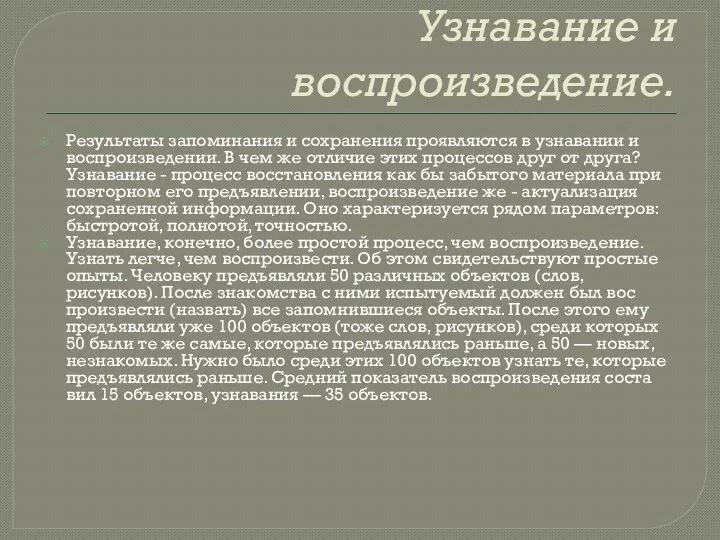 Узнавание и воспроизведение.

Результаты запоминания и сохранения проявляются в узнавании и воспроизведении. В чем же отличие этих процессов друг от друга? Узнавание - процесс восстановления как бы забытого материала при повторном его предъявлении, воспроизведение же - актуализация сохраненной информации. Оно характеризуется рядом параметров: быстротой, полнотой, точностью.

Узнавание, конечно, более простой процесс, чем воспроизведение. Узнать легче, чем воспроизвести. Об этом свидетельствуют простые опыты. Человеку предъявляли 50 различных объектов (слов, рисунков). После знакомства с ними испытуемый должен был вос произвести (назвать) все запомнившиеся объекты. После этого ему предъявляли уже 100 объектов (тоже слов, рисунков), среди которых 50 были те же самые, которые предъявлялись раньше, а 50 — новых, незнакомых. Нужно было среди этих 100 объектов узнать те, которые предъявлялись раньше. Средний показатель воспроизведения соста вил 15 объектов, узнавания — 35 объектов.